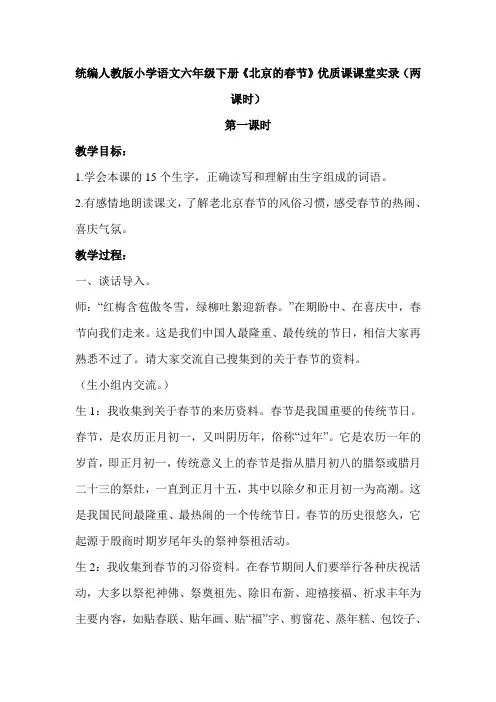 统编人教版小学语文六年级下册《北京的春节》优质课课堂实录（两课时）

第一课时

教学目标：

1.学会本课的 15 个生字，正确读写和理解由生字组成的词语。

2.有感情地朗读课文，了解老北京春节的风俗习惯，感受春节的热闹、喜庆气氛。

教学过程：

一、谈话导入。

师：“红梅含苞傲冬雪，绿柳吐絮迎新春。”在期盼中、在喜庆中，春节向我们走来。这是我们中国人最隆重、最传统的节日，相信大家再熟悉不过了。请大家交流自己搜集到的关于春节的资料。

（生小组内交流。）

生 1：我收集到关于春节的来历资料。春节是我国重要的传统节日。春节，是农历正月初一，又叫阴历年，俗称“过年”。它是农历一年的岁首，即正月初一，传统意义上的春节是指从腊月初八的腊祭或腊月二十三的祭灶，一直到正月十五，其中以除夕和正月初一为高潮。这是我国民间最隆重、最热闹的一个传统节日。春节的历史很悠久，它起源于殷商时期岁尾年头的祭神祭祖活动。

生 2：我收集到春节的习俗资料。在春节期间人们要举行各种庆祝活动，大多以祭祀神佛、祭奠祖先、除旧布新、迎禧接福、祈求丰年为主要内容，如贴春联、贴年画、贴“福”字、剪窗花、蒸年糕、包饺子、